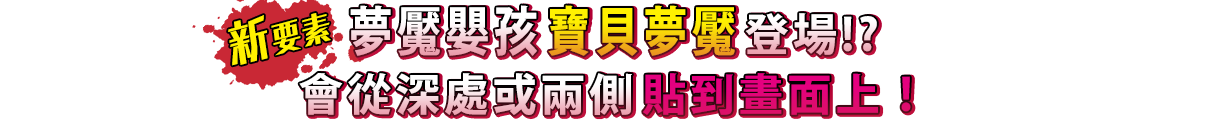 新要素 夢魘嬰孩寶貝夢魘登場!?
會從深處或兩側貼到畫面上！